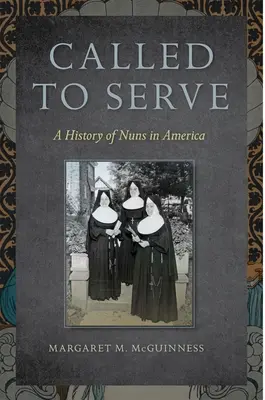 CALLED TO SERVE

A History of Nuns in America

MARGARET M. McGUINNESS